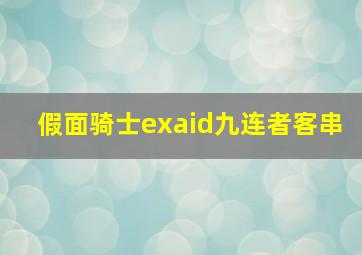 假面骑士exaid九连者客串